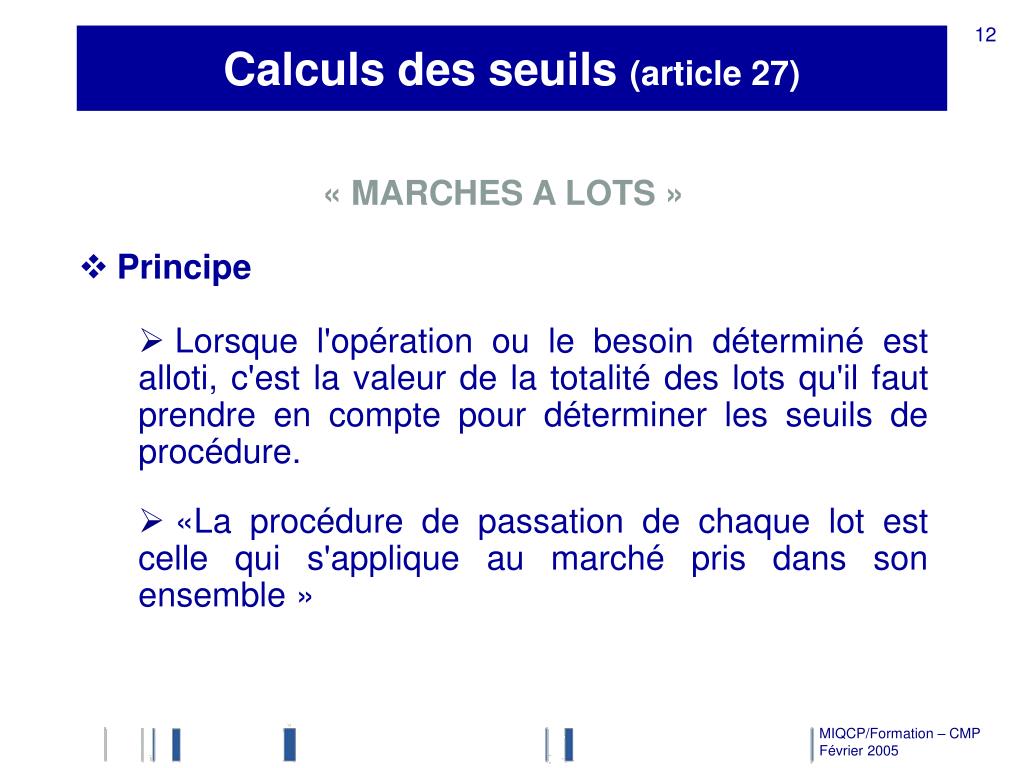 12

Calculs des seuils (article 27)

« MARCHES A LOTS »

❖ Principe

➢ Lorsque l'opération ou le besoin déterminé est alloti, c'est la valeur de la totalité des lots qu'il faut prendre en compte pour déterminer les seuils de procédure.

➢ «La procédure de passation de chaque lot est celle qui s'applique au marché pris dans son ensemble »

MIQCP/Formation – CMP
Février 2005